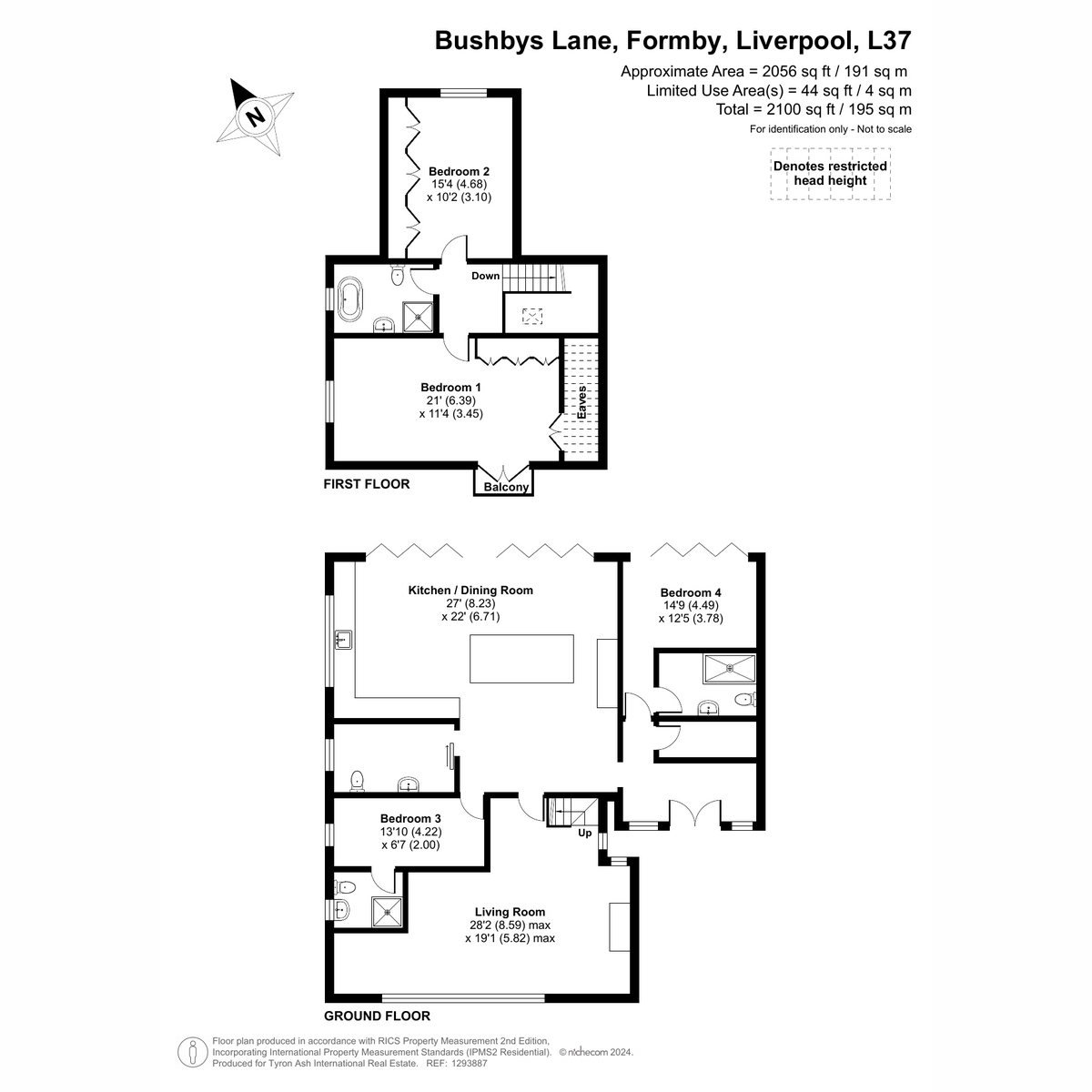 Bushbys Lane, Formby, Liverpool, L37

Approximate Area = 2056 sq ft / 191 sq m
Limited Use Area(s) = 44 sq ft / 4 sq m
Total = 2100 sq ft / 195 sq m
For identification only - Not to scale

Denotes restricted head height

N

Bedroom 2
15'4 (4.68)
x 10'2 (3.10)

Down

Bedroom 1
21' (6.39)
x 11'4 (3.45)

Eaves

Balcony

FIRST FLOOR

Kitchen / Dining Room
27' (8.23)
x 22' (6.71)

Bedroom 4
14'9 (4.49)
x 12'5 (3.78)

Bedroom 3
13'10 (4.22)
x 6'7 (2.00)

Up

Living Room
28'2 (8.59) max
x 19'1 (5.82) max

GROUND FLOOR

Floor plan produced in accordance with RICS Property Measurement 2nd Edition, Incorporating International Property Measurement Standards (IPMS2 Residential). © nichecom 2024. Produced for Tyron Ash International Real Estate. REF: 1293887